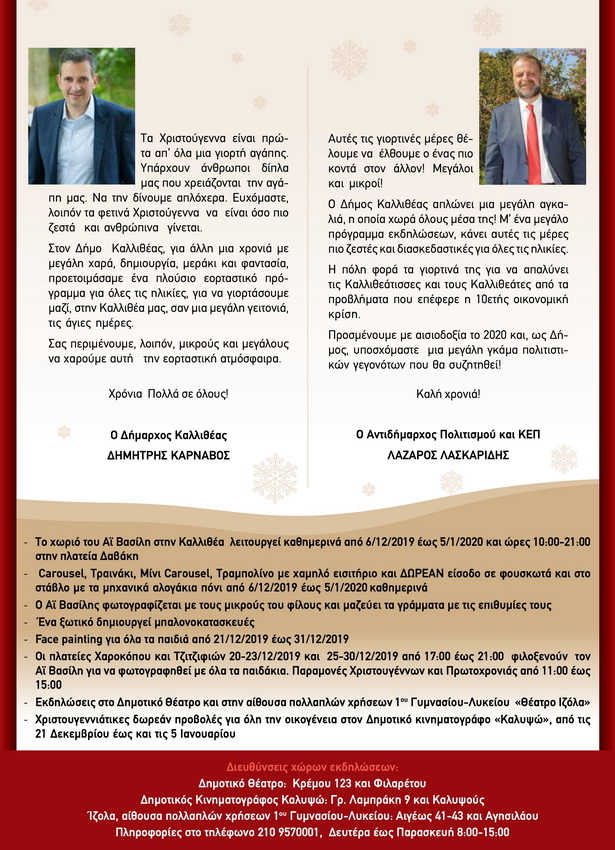 Τα Χριστούγεννα είναι πρώτα απ' όλα μια γιορτή αγάπης. Υπάρχουν άνθρωποι δίπλα μας που χρειάζονται την αγάπη μας. Να την δίνουμε απλόχερα. Ευχόμαστε, λοιπόν τα φετινά Χριστούγεννα να είναι όσο πιο ζεστά και ανθρώπινα γίνεται.

Στον Δήμο Καλλιθέας, για άλλη μια χρονιά με μεγάλη χαρά, δημιουργία, μεράκι και φαντασία, προετοιμάσαμε ένα πλούσιο εορταστικό πρόγραμμα για όλες τις ηλικίες, για να γιορτάσουμε μαζί, στην Καλλιθέα μας, σαν μια μεγάλη γειτονιά, τις άγιες ημέρες.

Σας περιμένουμε, λοιπόν, μικρούς και μεγάλους να χαρούμε αυτή την εορταστική ατμόσφαιρα.

Χρόνια Πολλά σε όλους!

Ο Δήμαρχος Καλλιθέας
ΔΗΜΗΤΡΗΣ ΚΑΡΝΑΒΟΣ

Αυτές τις γιορτινές μέρες θέλουμε να έλθουμε ο ένας πιο κοντά στον άλλον! Μεγάλοι και μικροί!

Ο Δήμος Καλλιθέας απλώνει μια μεγάλη αγκαλιά, η οποία χωρά όλους μέσα της! Μ' ένα μεγάλο πρόγραμμα εκδηλώσεων, κάνει αυτές τις μέρες πιο ζεστές και διασκεδαστικές για όλες τις ηλικίες.

Η πόλη φορά τα γιορτινά της για να απαλύνει τις Καλλιθεάτισσες και τους Καλλιθεάτες από τα προβλήματα που επέφερε η 10ετής οικονομική κρίση.

Προσμένουμε με αισιοδοξία το 2020 και, ως Δήμος, υποσχόμαστε μια μεγάλη γκάμα πολιτιστικών γεγονότων που θα συζητηθεί!

Καλή χρονιά!

Ο Αντιδήμαρχος Πολιτισμού και ΚΕΠ
ΛΑΖΑΡΟΣ ΛΑΣΚΑΡΙΔΗΣ

- Το χωριό του Αϊ Βασίλη στην Καλλιθέα λειτουργεί καθημερινά από 6/12/2019 έως 5/1/2020 και ώρες 10:00-21:00 στην πλατεία Δαβάκη
- Carousel, Τραινάκι, Μίνι Carousel, Τραμπολίνο με χαμηλό εισιτήριο και ΔΩΡΕΑΝ είσοδο σε φουσκωτά και στο στάβλο με τα μηχανικά αλογάκια πόνι από 6/12/2019 έως 5/1/2020 καθημερινά
- Ο Αϊ Βασίλης φωτογραφίζεται με τους μικρούς του φίλους και μαζεύει τα γράμματα με τις επιθυμίες τους
- Ένα ξωτικό δημιουργεί μπαλονοκατασκευές
- Face painting για όλα τα παιδιά από 21/12/2019 έως 31/12/2019
- Οι πλατείες Χαροκόπου και Τζιτζιφιών 20-23/12/2019 και 25-30/12/2019 από 17:00 έως 21:00 φιλοξενούν τον Αϊ Βασίλη για να φωτογραφηθεί με όλα τα παιδάκια. Παραμονές Χριστουγέννων και Πρωτοχρονιάς από 11:00 έως 15:00
- Εκδηλώσεις στο Δημοτικό Θέατρο και στην αίθουσα πολλαπλών χρήσεων 1ου Γυμνασίου-Λυκείου «Θέατρο Ιζόλα»
- Χριστουγεννιάτικες δωρεάν προβολές για όλη την οικογένεια στον Δημοτικό κινηματογράφο «Καλυψώ», από τις 21 Δεκεμβρίου έως και τις 5 Ιανουαρίου

Διευθύνσεις χώρων εκδηλώσεων:
Δημοτικό Θέατρο: Κρέμου 123 και Φιλαρέτου
Δημοτικός Κινηματογράφος Καλυψώ: Γρ. Λαμπράκη 9 και Καλυψούς
Ίζολα, αίθουσα πολλαπλών χρήσεων 1ου Γυμνασίου-Λυκείου: Αιγέως 41-43 και Αγησιλάου
Πληροφορίες στο τηλέφωνο 210 9570001, Δευτέρα έως Παρασκευή 8:00-15:00